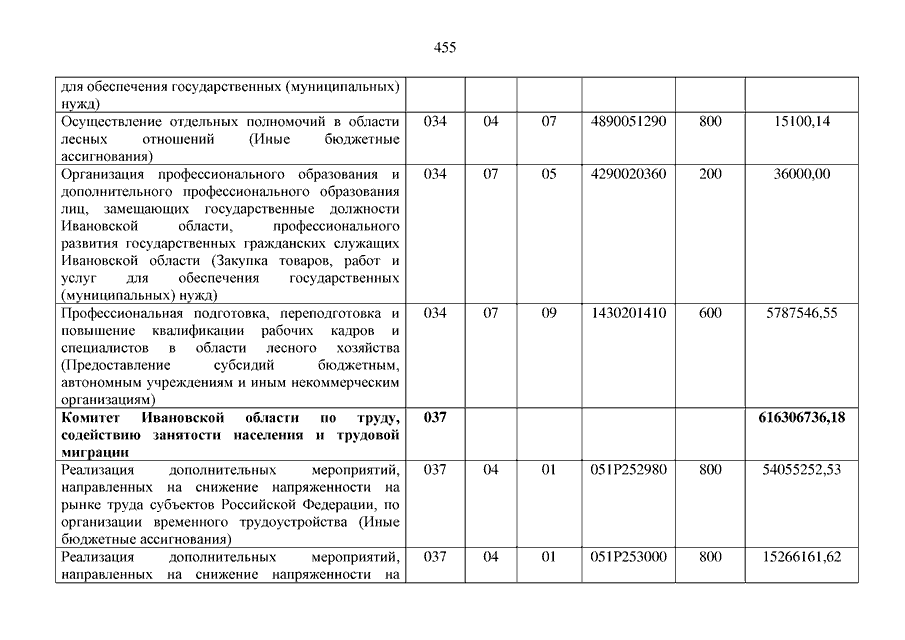 455

| | | | | | | |
|---|---|---|---|---|---|---|
| для обеспечения государственных (муниципальных) нужд) | | | | | | |
| Осуществление отдельных полномочий в области лесных отношений (Иные бюджетные ассигнования) | 034 | 04 | 07 | 4890051290 | 800 | 15100,14 |
| Организация профессионального образования и дополнительного профессионального образования лиц, замещающих государственные должности Ивановской области, профессионального развития государственных гражданских служащих Ивановской области (Закупка товаров, работ и услуг для обеспечения государственных (муниципальных) нужд) | 034 | 07 | 05 | 4290020360 | 200 | 36000,00 |
| Профессиональная подготовка, переподготовка и повышение квалификации рабочих кадров и специалистов в области лесного хозяйства (Предоставление субсидий бюджетным, автономным учреждениям и иным некоммерческим организациям) | 034 | 07 | 09 | 1430201410 | 600 | 5787546,55 |
| **Комитет Ивановской области по труду, содействию занятости населения и трудовой миграции** | **037** | | | | | **616306736,18** |
| Реализация дополнительных мероприятий, направленных на снижение напряженности на рынке труда субъектов Российской Федерации, по организации временного трудоустройства (Иные бюджетные ассигнования) | 037 | 04 | 01 | 051P252980 | 800 | 54055252,53 |
| Реализация дополнительных мероприятий, направленных на снижение напряженности на | 037 | 04 | 01 | 051P253000 | 800 | 15266161,62 |